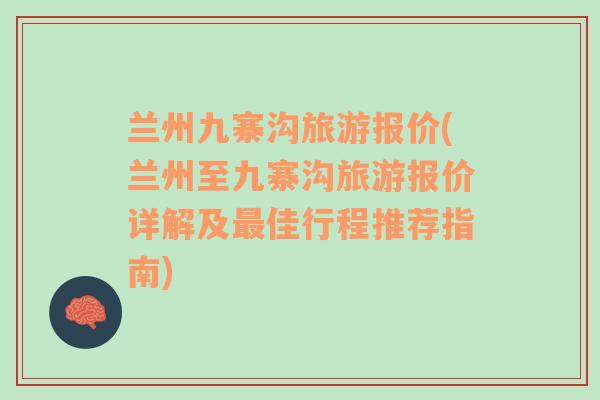 兰州九寨沟旅游报价(兰州至九寨沟旅游报价详解及最佳行程推荐指南)